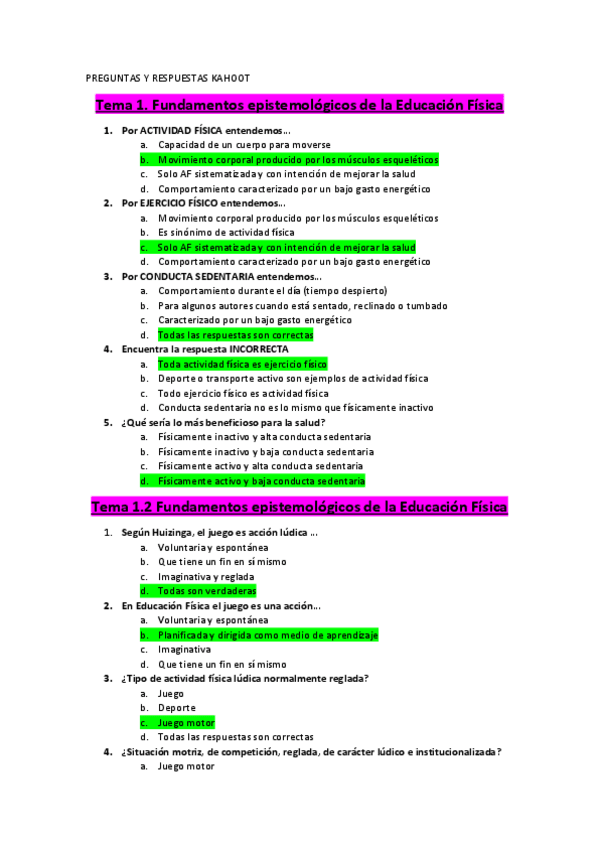 PREGUNTAS Y RESPUESTAS KAHOOT

Tema 1. Fundamentos epistemológicos de la Educación Física

1. Por ACTIVIDAD FÍSICA entendemos…
a. Capacidad de un cuerpo para moverse
b. Movimiento corporal producido por los músculos esqueléticos
c. Solo AF sistematizada y con intención de mejorar la salud
d. Comportamiento caracterizado por un bajo gasto energético
2. Por EJERCICIO FÍSICO entendemos…
a. Movimiento corporal producido por los músculos esqueléticos
b. Es sinónimo de actividad física
c. Solo AF sistematizada y con intención de mejorar la salud
d. Comportamiento caracterizado por un bajo gasto energético
3. Por CONDUCTA SEDENTARIA entendemos…
a. Comportamiento durante el día (tiempo despierto)
b. Para algunos autores cuando está sentado, reclinado o tumbado
c. Caracterizado por un bajo gasto energético
d. Todas las respuestas son correctas
4. Encuentra la respuesta INCORRECTA
a. Toda actividad física es ejercicio físico
b. Deporte o transporte activo son ejemplos de actividad física
c. Todo ejercicio físico es actividad física
d. Conducta sedentaria no es lo mismo que físicamente inactivo
5. ¿Qué sería lo más beneficioso para la salud?
a. Físicamente inactivo y alta conducta sedentaria
b. Físicamente inactivo y baja conducta sedentaria
c. Físicamente activo y alta conducta sedentaria
d. Físicamente activo y baja conducta sedentaria

Tema 1.2 Fundamentos epistemológicos de la Educación Física

1. Según Huizinga, el juego es acción lúdica …
a. Voluntaria y espontánea
b. Que tiene un fin en sí mismo
c. Imaginativa y reglada
d. Todas son verdaderas
2. En Educación Física el juego es una acción…
a. Voluntaria y espontánea
b. Planificada y dirigida como medio de aprendizaje
c. Imaginativa
d. Que tiene un fin en sí mismo
3. ¿Tipo de actividad física lúdica normalmente reglada?
a. Juego
b. Deporte
c. Juego motor
d. Todas las respuestas son correctas
4. ¿Situación motriz, de competición, reglada, de carácter lúdico e institucionalizada?
a. Juego motor